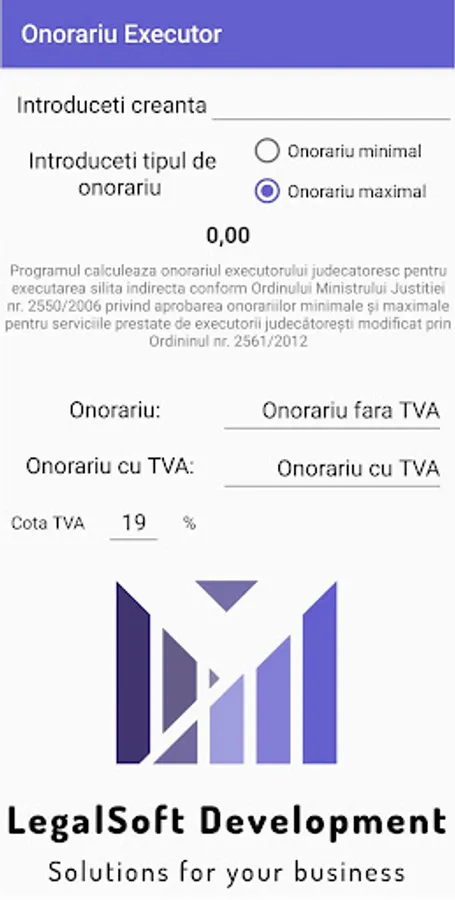 Onorariu Executor

Introduceti creanta

Introduceti tipul de onorariu

Onorariu minimal

Onorariu maximal

0,00

Programul calculeaza onorariul executorului judecatoresc pentru executarea silita indirecta conform Ordinului Ministrului Justitiei nr. 2550/2006 privind aprobarea onorariilor minimale și maximale pentru serviciile prestate de executorii judecătorești modificat prin Ordininul nr. 2561/2012

Onorariu: Onorariu fara TVA

Onorariu cu TVA: Onorariu cu TVA

Cota TVA 19 %

LegalSoft Development

Solutions for your business